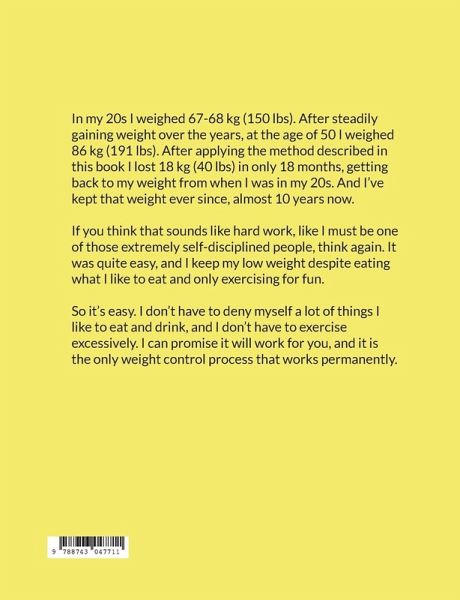 In my 20s I weighed 67-68 kg (150 lbs). After steadily gaining weight over the years, at the age of 50 I weighed 86 kg (191 lbs). After applying the method described in this book I lost 18 kg (40 lbs) in only 18 months, getting back to my weight from when I was in my 20s. And I've kept that weight ever since, almost 10 years now.

If you think that sounds like hard work, like I must be one of those extremely self-disciplined people, think again. It was quite easy, and I keep my low weight despite eating what I like to eat and only exercising for fun.

So it's easy. I don't have to deny myself a lot of things I like to eat and drink, and I don't have to exercise excessively. I can promise it will work for you, and it is the only weight control process that works permanently.

9 788743 047711